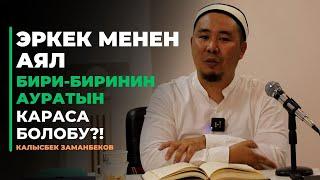 ЭРКЕК МЕНЕН АЯЛ БИРИ-БИРИНИН АУРАТЫН КАРАСА БОЛОБУ?!

КАЛЫСБЕК ЗАМАНБЕКОВ